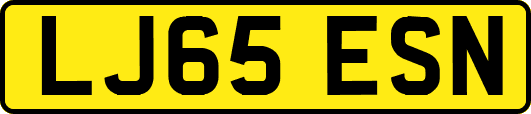 LJ65 ESN